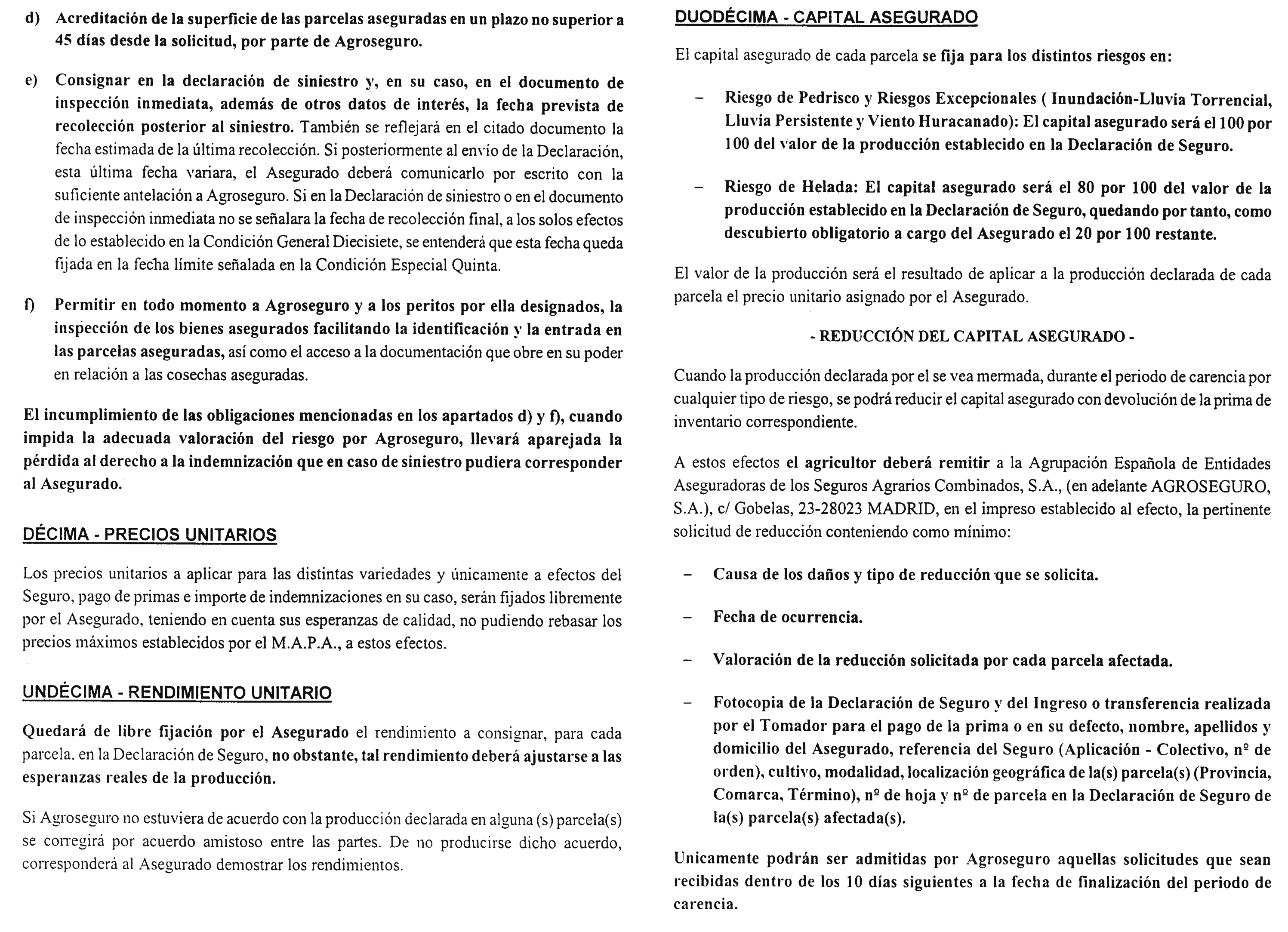 d) Acreditación de la superficie de las parcelas aseguradas en un plazo no superior a 45 días desde la solicitud, por parte de Agroseguro.

e) Consignar en la declaración de siniestro y, en su caso, en el documento de inspección inmediata, además de otros datos de interés, la fecha prevista de recolección posterior al siniestro. También se reflejará en el citado documento la fecha estimada de la última recolección. Si posteriormente al envío de la Declaración, esta última fecha variara, el Asegurado deberá comunicarlo por escrito con la suficiente antelación a Agroseguro. Si en la Declaración de siniestro o en el documento de inspección inmediata no se señalara la fecha de recolección final, a los solos efectos de lo establecido en la Condición General Diecisiete, se entenderá que esta fecha queda fijada en la fecha límite señalada en la Condición Especial Quinta.

f) Permitir en todo momento a Agroseguro y a los peritos por ella designados, la inspección de los bienes asegurados facilitando la identificación y la entrada en las parcelas aseguradas, así como el acceso a la documentación que obre en su poder en relación a las cosechas aseguradas.

El incumplimiento de las obligaciones mencionadas en los apartados d) y f), cuando impida la adecuada valoración del riesgo por Agroseguro, llevará aparejada la pérdida al derecho a la indemnización que en caso de siniestro pudiera corresponder al Asegurado.

DÉCIMA - PRECIOS UNITARIOS

Los precios unitarios a aplicar para las distintas variedades y únicamente a efectos del Seguro, pago de primas e importe de indemnizaciones en su caso, serán fijados libremente por el Asegurado, teniendo en cuenta sus esperanzas de calidad, no pudiendo rebasar los precios máximos establecidos por el M.A.P.A., a estos efectos.

UNDÉCIMA - RENDIMIENTO UNITARIO

Quedará de libre fijación por el Asegurado el rendimiento a consignar, para cada parcela. en la Declaración de Seguro, no obstante, tal rendimiento deberá ajustarse a las esperanzas reales de la producción.

Si Agroseguro no estuviera de acuerdo con la producción declarada en alguna (s) parcela(s) se corregirá por acuerdo amistoso entre las partes. De no producirse dicho acuerdo, corresponderá al Asegurado demostrar los rendimientos.

DUODÉCIMA - CAPITAL ASEGURADO

El capital asegurado de cada parcela se fija para los distintos riesgos en:

– Riesgo de Pedrisco y Riesgos Excepcionales ( Inundación-Lluvia Torrencial, Lluvia Persistente y Viento Huracanado): El capital asegurado será el 100 por 100 del valor de la producción establecido en la Declaración de Seguro.

– Riesgo de Helada: El capital asegurado será el 80 por 100 del valor de la producción establecido en la Declaración de Seguro, quedando por tanto, como descubierto obligatorio a cargo del Asegurado el 20 por 100 restante.

El valor de la producción será el resultado de aplicar a la producción declarada de cada parcela el precio unitario asignado por el Asegurado.

- REDUCCIÓN DEL CAPITAL ASEGURADO -

Cuando la producción declarada por el se vea mermada, durante el periodo de carencia por cualquier tipo de riesgo, se podrá reducir el capital asegurado con devolución de la prima de inventario correspondiente.

A estos efectos el agricultor deberá remitir a la Agrupación Española de Entidades Aseguradoras de los Seguros Agrarios Combinados, S.A., (en adelante AGROSEGURO, S.A.), c/ Gobelas, 23-28023 MADRID, en el impreso establecido al efecto, la pertinente solicitud de reducción conteniendo como mínimo:

– Causa de los daños y tipo de reducción que se solicita.

– Fecha de ocurrencia.

– Valoración de la reducción solicitada por cada parcela afectada.

– Fotocopia de la Declaración de Seguro y del Ingreso o transferencia realizada por el Tomador para el pago de la prima o en su defecto, nombre, apellidos y domicilio del Asegurado, referencia del Seguro (Aplicación - Colectivo, nº de orden), cultivo, modalidad, localización geográfica de la(s) parcela(s) (Provincia, Comarca, Término), nº de hoja y nº de parcela en la Declaración de Seguro de la(s) parcela(s) afectada(s).

Unicamente podrán ser admitidas por Agroseguro aquellas solicitudes que sean recibidas dentro de los 10 días siguientes a la fecha de finalización del periodo de carencia.